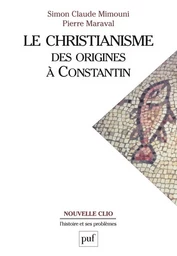 Simon Claude Mimouni
Pierre Maraval

LE CHRISTIANISME
DES ORIGINES
À CONSTANTIN

NOUVELLE CLIO
l'histoire et ses problèmes

puf